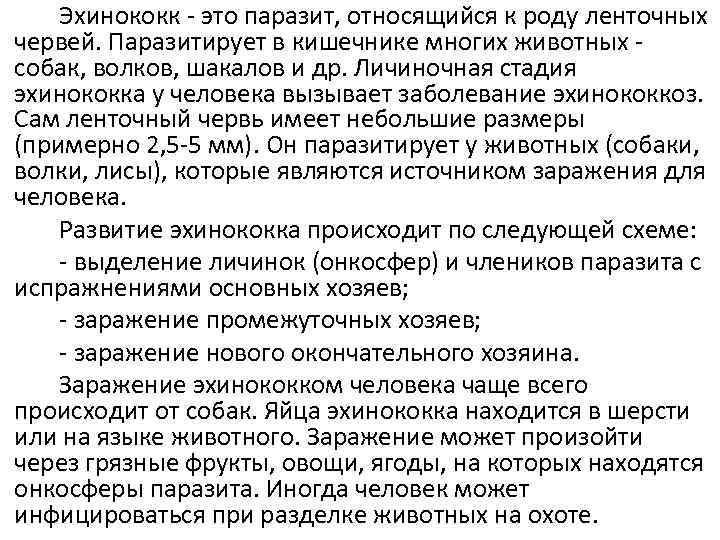 Эхинококк - это паразит, относящийся к роду ленточных червей. Паразитирует в кишечнике многих животных - собак, волков, шакалов и др. Личиночная стадия эхинококка у человека вызывает заболевание эхинококкоз. Сам ленточный червь имеет небольшие размеры (примерно 2,5-5 мм). Он паразитирует у животных (собаки, волки, лисы), которые являются источником заражения для человека.

Развитие эхинококка происходит по следующей схеме:

- выделение личинок (онкосфер) и члеников паразита с испражнениями основных хозяев;

- заражение промежуточных хозяев;

- заражение нового окончательного хозяина.

Заражение эхинококком человека чаще всего происходит от собак. Яйца эхинококка находится в шерсти или на языке животного. Заражение может произойти через грязные фрукты, овощи, ягоды, на которых находятся онкосферы паразита. Иногда человек может инфицироваться при разделке животных на охоте.